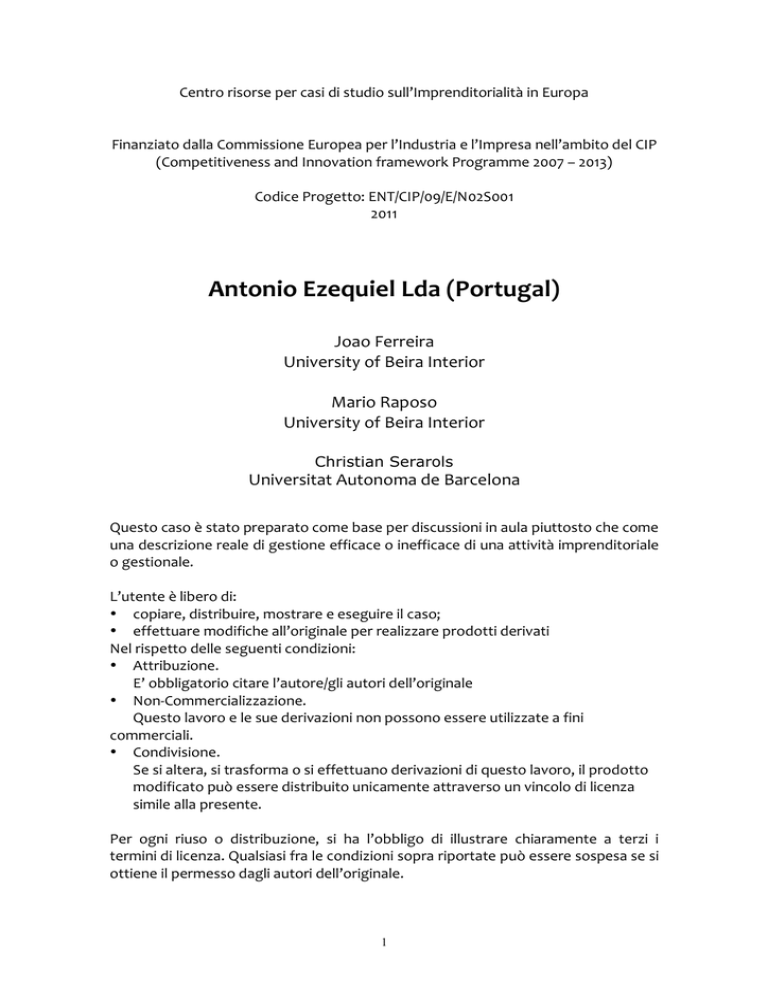 Centro risorse per casi di studio sull'Imprenditorialità in Europa

Finanziato dalla Commissione Europea per l'Industria e l'Impresa nell'ambito del CIP (Competitiveness and Innovation framework Programme 2007 – 2013)

Codice Progetto: ENT/CIP/09/E/N02S001
2011

Antonio Ezequiel Lda (Portugal)

Joao Ferreira
University of Beira Interior

Mario Raposo
University of Beira Interior

Christian Serarols
Universitat Autonoma de Barcelona

Questo caso è stato preparato come base per discussioni in aula piuttosto che come una descrizione reale di gestione efficace o inefficace di una attività imprenditoriale o gestionale.

L'utente è libero di:
• copiare, distribuire, mostrare e eseguire il caso;
• effettuare modifiche all'originale per realizzare prodotti derivati
Nel rispetto delle seguenti condizioni:
• Attribuzione.
E' obbligatorio citare l'autore/gli autori dell'originale
• Non-Commercializzazione.
Questo lavoro e le sue derivazioni non possono essere utilizzate a fini commerciali.
• Condivisione.
Se si altera, si trasforma o si effettuano derivazioni di questo lavoro, il prodotto modificato può essere distribuito unicamente attraverso un vincolo di licenza simile alla presente.

Per ogni riuso o distribuzione, si ha l'obbligo di illustrare chiaramente a terzi i termini di licenza. Qualsiasi fra le condizioni sopra riportate può essere sospesa se si ottiene il permesso dagli autori dell'originale.

1